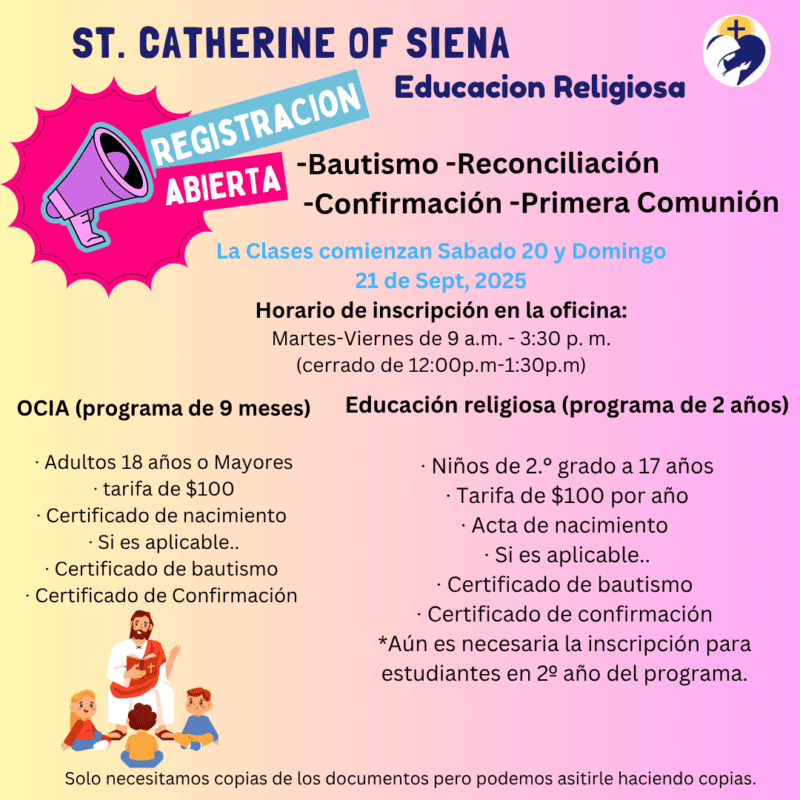 ST. CATHERINE OF SIENA

Educacion Religiosa

REGISTRACION ABIERTA

-Bautismo -Reconciliación
-Confirmación -Primera Comunión

La Clases comienzan Sabado 20 y Domingo 21 de Sept, 2025

Horario de inscripción en la oficina:
Martes-Viernes de 9 a.m. - 3:30 p. m.
(cerrado de 12:00p.m-1:30p.m)

OCIA (programa de 9 meses)

· Adultos 18 años o Mayores
· tarifa de $100
· Certificado de nacimiento
· Si es aplicable..
· Certificado de bautismo
· Certificado de Confirmación

Educación religiosa (programa de 2 años)

· Niños de 2.º grado a 17 años
· Tarifa de $100 por año
· Acta de nacimiento
· Si es aplicable..
· Certificado de bautismo
· Certificado de confirmación
*Aún es necesaria la inscripción para estudiantes en 2º año del programa.

Solo necesitamos copias de los documentos pero podemos asitirle haciendo copias.